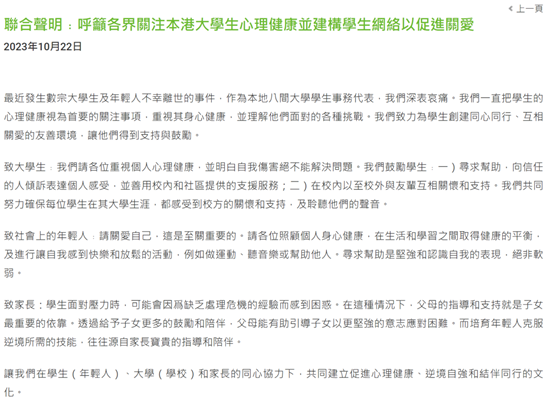 < 上一頁

聯合聲明：呼籲各界關注本港大學生心理健康並建構學生網絡以促進關愛

2023年10月22日

最近發生數宗大學生及年輕人不幸離世的事件，作為本地八間大學學生事務代表，我們深表哀痛。我們一直把學生的心理健康視為首要的關注事項，重視其身心健康，並理解他們面對的各種挑戰。我們致力為學生創建同心同行、互相關愛的友善環境，讓他們得到支持與鼓勵。

致大學生：我們請各位重視個人心理健康，並明白自我傷害絕不能解決問題。我們鼓勵學生：一）尋求幫助，向信任的人傾訴表達個人感受，並善用校內和社區提供的支援服務；二）在校內以至校外與友輩互相關懷和支持。我們共同努力確保每位學生在其大學生涯，都感受到校方的關懷和支持，及聆聽他們的聲音。

致社會上的年輕人：請關愛自己，這是至關重要的。請各位照顧個人身心健康，在生活和學習之間取得健康的平衡，及進行讓自我感到快樂和放鬆的活動，例如做運動、聽音樂或幫助他人。尋求幫助是堅強和認識自我的表現，絕非軟弱。

致家長：學生面對壓力時，可能會因爲缺乏處理危機的經驗而感到困惑。在這種情況下，父母的指導和支持就是子女最重要的依靠。透過給予子女更多的鼓勵和陪伴，父母能有助引導子女以更堅強的意志應對困難。而培育年輕人克服逆境所需的技能，往往源自家長寶貴的指導和陪伴。

讓我們在學生（年輕人）、大學（學校）和家長的同心協力下，共同建立促進心理健康、逆境自強和結伴同行的文化。